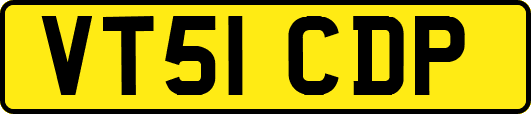 VT51 CDP